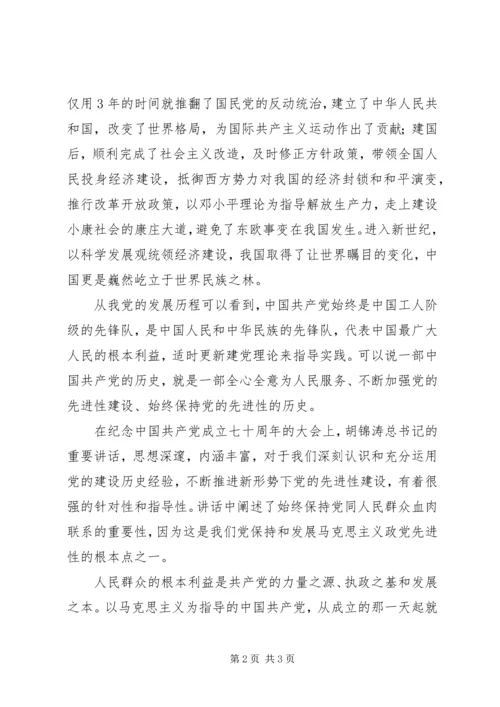 仅用3年的时间就推翻了国民党的反动统治，建立了中华人民共和国，改变了世界格局，为国际共产主义运动作出了贡献；建国后，顺利完成了社会主义改造，及时修正方针政策，带领全国人民投身经济建设，抵御西方势力对我国的经济封锁和和平演变，推行改革开放政策，以邓小平理论为指导解放生产力，走上建设小康社会的康庄大道，避免了东欧事变在我国发生。进入新世纪，以科学发展观统领经济建设，我国取得了让世界瞩目的变化，中国更是巍然屹立于世界民族之林。

从我党的发展历程可以看到，中国共产党始终是中国工人阶级的先锋队，是中国人民和中华民族的先锋队，代表中国最广大人民的根本利益，适时更新建党理论来指导实践。可以说一部中国共产党的历史，就是一部全心全意为人民服务、不断加强党的先进性建设、始终保持党的先进性的历史。

在纪念中国共产党成立七十周年的大会上，胡锦涛总书记的重要讲话，思想深邃，内涵丰富，对于我们深刻认识和充分运用党的建设历史经验，不断推进新形势下党的先进性建设，有着很强的针对性和指导性。讲话中阐述了始终保持党同人民群众血肉联系的重要性，因为这是我们党保持和发展马克思主义政党先进性的根本点之一。

人民群众的根本利益是共产党的力量之源、执政之基和发展之本。以马克思主义为指导的中国共产党，从成立的那一天起就

第2页 共3页